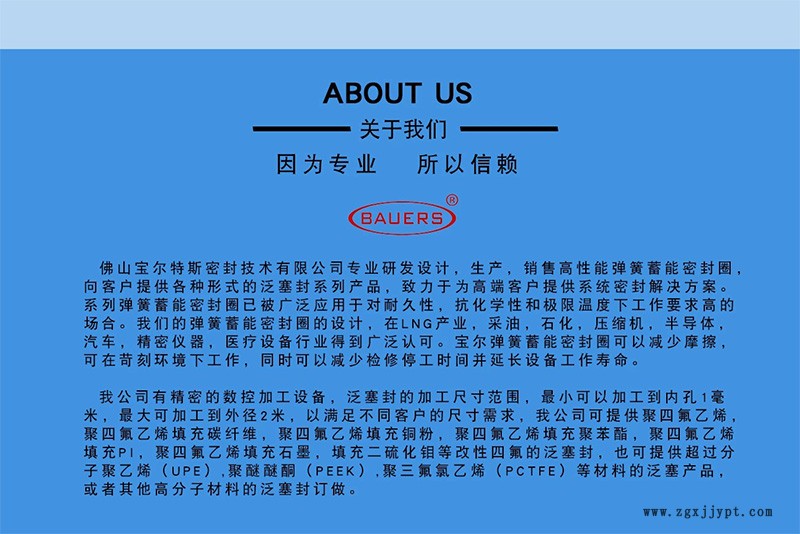 ABOUT US

关于我们

因为专业　所以信赖

BAUERS ®

佛山宝尔特斯密封技术有限公司专业研发设计，生产，销售高性能弹簧蓄能密封圈，向客户提供各种形式的泛塞封系列产品，致力于为高端客户提供系统密封解决方案。系列弹簧蓄能密封圈已被广泛应用于对耐久性，抗化学性和极限温度下工作要求高的场合。我们的弹簧蓄能密封圈的设计，在LNG产业，采油，石化，压缩机，半导体，汽车，精密仪器，医疗设备行业得到广泛认可。宝尔弹簧蓄能密封圈可以减少摩擦，可在苛刻环境下工作，同时可以减少检修停工时间并延长设备工作寿命。

我公司有精密的数控加工设备，泛塞封的加工尺寸范围，最小可以加工到内孔1毫米，最大可加工到外径2米，以满足不同客户的尺寸需求，我公司可提供聚四氟乙烯，聚四氟乙烯填充碳纤维，聚四氟乙烯填充铜粉，聚四氟乙烯填充聚苯酯，聚四氟乙烯填充PI，聚四氟乙烯填充石墨，填充二硫化钼等改性四氟的泛塞封，也可提供超过分子聚乙烯（UPE）,聚醚醚酮（PEEK）,聚三氟氯乙烯（PCTFE）等材料的泛塞产品，或者其他高分子材料的泛塞封订做。

www.zgxjjypt.com